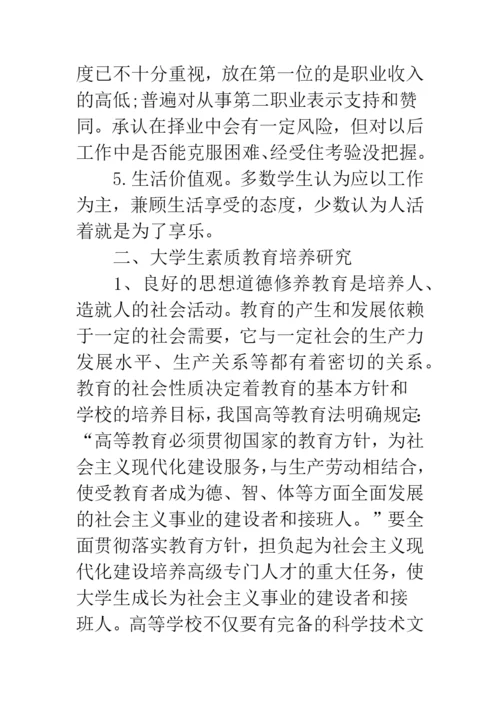 度已不十分重视，放在第一位的是职业收入的高低;普遍对从事第二职业表示支持和赞同。承认在择业中会有一定风险，但对以后工作中是否能克服困难、经受住考验没把握。

5.生活价值观。多数学生认为应以工作为主，兼顾生活享受的态度，少数认为人活着就是为了享乐。

二、大学生素质教育培养研究

1、良好的思想道德修养教育是培养人、造就人的社会活动。教育的产生和发展依赖于一定的社会需要，它与一定社会的生产力发展水平、生产关系等都有着密切的关系。教育的社会性质决定着教育的基本方针和学校的培养目标，我国高等教育法明确规定:“高等教育必须贯彻国家的教育方针，为社会主义现代化建设服务，与生产劳动相结合，使受教育者成为德、智、体等方面全面发展的社会主义事业的建设者和接班人。”要全面贯彻落实教育方针，担负起为社会主义现代化建设培养高级专门人才的重大任务，使大学生成长为社会主义事业的建设者和接班人。高等学校不仅要有完备的科学技术文